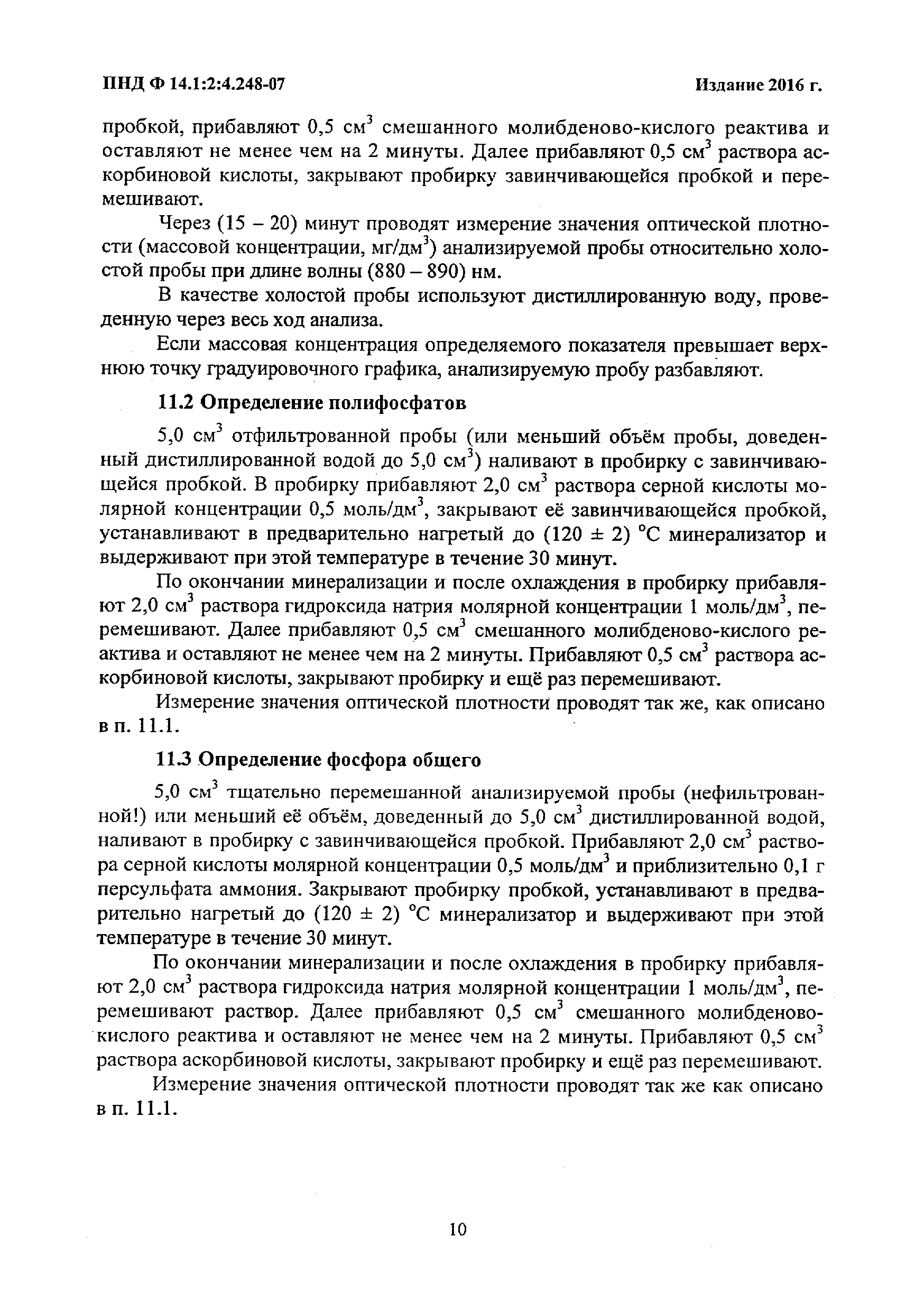 ПНД Ф 14.1:2:4.248-07

Издание 2016 г.

пробкой, прибавляют 0,5 см$^3$ смешанного молибденово-кислого реактива и оставляют не менее чем на 2 минуты. Далее прибавляют 0,5 см$^3$ раствора аскорбиновой кислоты, закрывают пробирку завинчивающейся пробкой и перемешивают.

Через (15 – 20) минут проводят измерение значения оптической плотности (массовой концентрации, мг/дм$^3$) анализируемой пробы относительно холостой пробы при длине волны (880 – 890) нм.

В качестве холостой пробы используют дистиллированную воду, проведенную через весь ход анализа.

Если массовая концентрация определяемого показателя превышает верхнюю точку градуировочного графика, анализируемую пробу разбавляют.

11.2 Определение полифосфатов

5,0 см$^3$ отфильтрованной пробы (или меньший объём пробы, доведенный дистиллированной водой до 5,0 см$^3$) наливают в пробирку с завинчивающейся пробкой. В пробирку прибавляют 2,0 см$^3$ раствора серной кислоты молярной концентрации 0,5 моль/дм$^3$, закрывают её завинчивающейся пробкой, устанавливают в предварительно нагретый до (120 ± 2) °С минерализатор и выдерживают при этой температуре в течение 30 минут.

По окончании минерализации и после охлаждения в пробирку прибавляют 2,0 см$^3$ раствора гидроксида натрия молярной концентрации 1 моль/дм$^3$, перемешивают. Далее прибавляют 0,5 см$^3$ смешанного молибденово-кислого реактива и оставляют не менее чем на 2 минуты. Прибавляют 0,5 см$^3$ раствора аскорбиновой кислоты, закрывают пробирку и ещё раз перемешивают.

Измерение значения оптической плотности проводят так же, как описано в п. 11.1.

11.3 Определение фосфора общего

5,0 см$^3$ тщательно перемешанной анализируемой пробы (нефильтрованной!) или меньший её объём, доведенный до 5,0 см$^3$ дистиллированной водой, наливают в пробирку с завинчивающейся пробкой. Прибавляют 2,0 см$^3$ раствора серной кислоты молярной концентрации 0,5 моль/дм$^3$ и приблизительно 0,1 г персульфата аммония. Закрывают пробирку пробкой, устанавливают в предварительно нагретый до (120 ± 2) °С минерализатор и выдерживают при этой температуре в течение 30 минут.

По окончании минерализации и после охлаждения в пробирку прибавляют 2,0 см$^3$ раствора гидроксида натрия молярной концентрации 1 моль/дм$^3$, перемешивают раствор. Далее прибавляют 0,5 см$^3$ смешанного молибденово-кислого реактива и оставляют не менее чем на 2 минуты. Прибавляют 0,5 см$^3$ раствора аскорбиновой кислоты, закрывают пробирку и ещё раз перемешивают.

Измерение значения оптической плотности проводят так же как описано в п. 11.1.

10